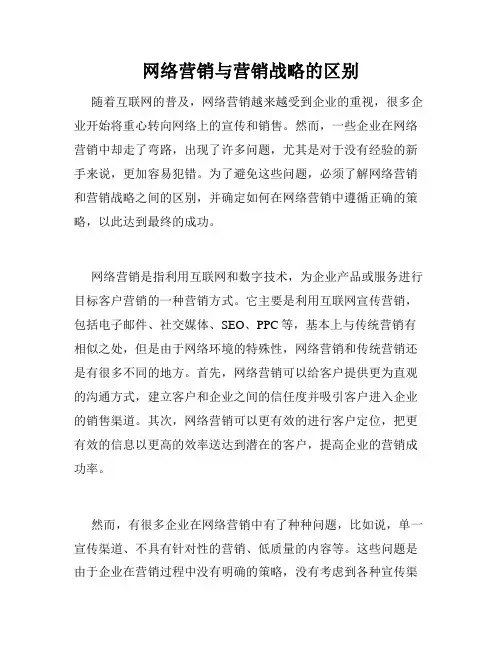 网络营销与营销战略的区别

随着互联网的普及，网络营销越来越受到企业的重视，很多企业开始将重心转向网络上的宣传和销售。然而，一些企业在网络营销中却走了弯路，出现了许多问题，尤其是对于没有经验的新手来说，更加容易犯错。为了避免这些问题，必须了解网络营销和营销战略之间的区别，并确定如何在网络营销中遵循正确的策略，以此达到最终的成功。

网络营销是指利用互联网和数字技术，为企业产品或服务进行目标客户营销的一种营销方式。它主要是利用互联网宣传营销，包括电子邮件、社交媒体、SEO、PPC 等，基本上与传统营销有相似之处，但是由于网络环境的特殊性，网络营销和传统营销还是有很多不同的地方。首先，网络营销可以给客户提供更为直观的沟通方式，建立客户和企业之间的信任度并吸引客户进入企业的销售渠道。其次，网络营销可以更有效的进行客户定位，把更有效的信息以更高的效率送达到潜在的客户，提高企业的营销成功率。

然而，有很多企业在网络营销中有了种种问题，比如说，单一宣传渠道、不具有针对性的营销、低质量的内容等。这些问题是由于企业在营销过程中没有明确的策略，没有考虑到各种宣传渠